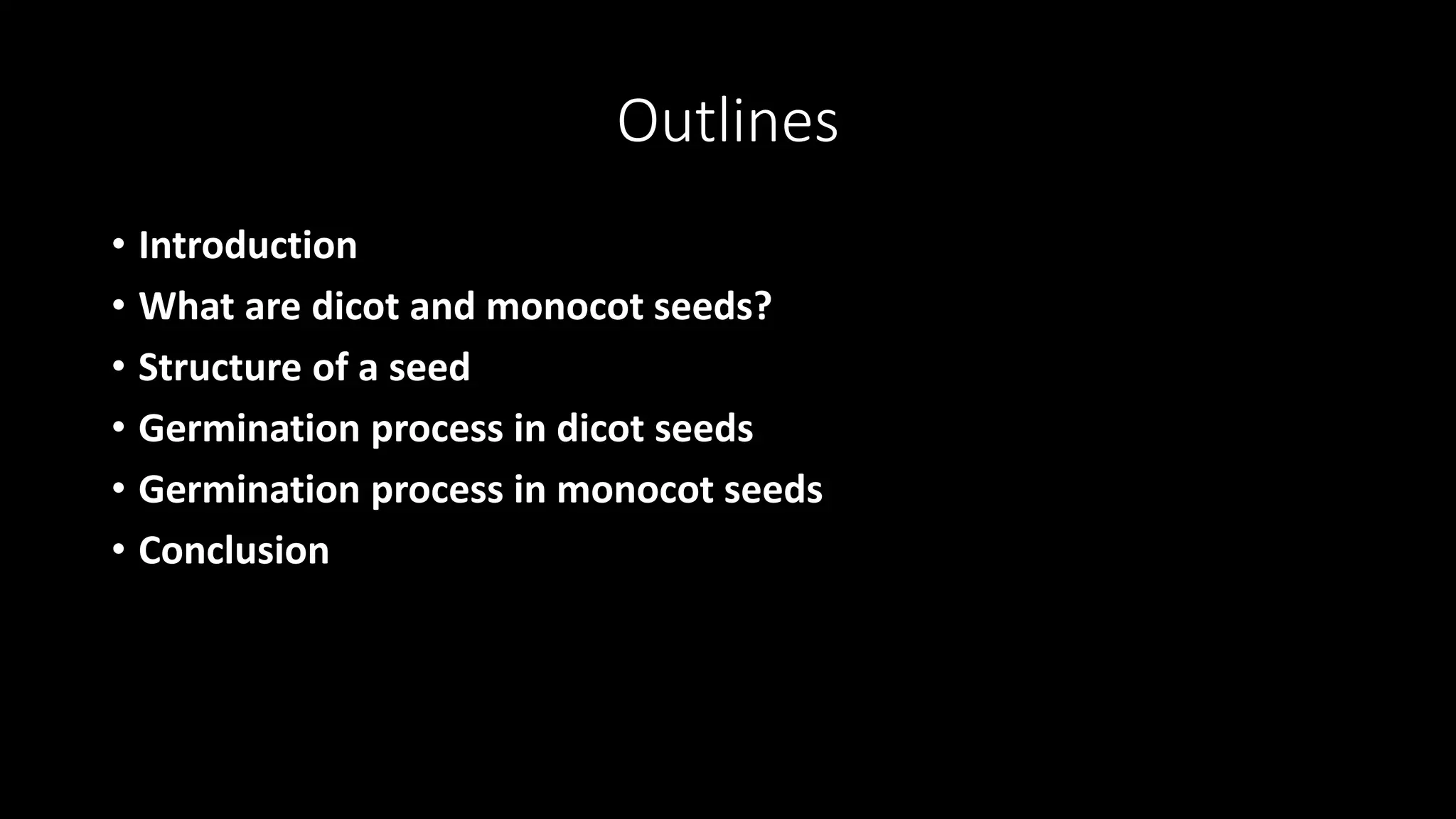 Outlines

• Introduction
• What are dicot and monocot seeds?
• Structure of a seed
• Germination process in dicot seeds
• Germination process in monocot seeds
• Conclusion